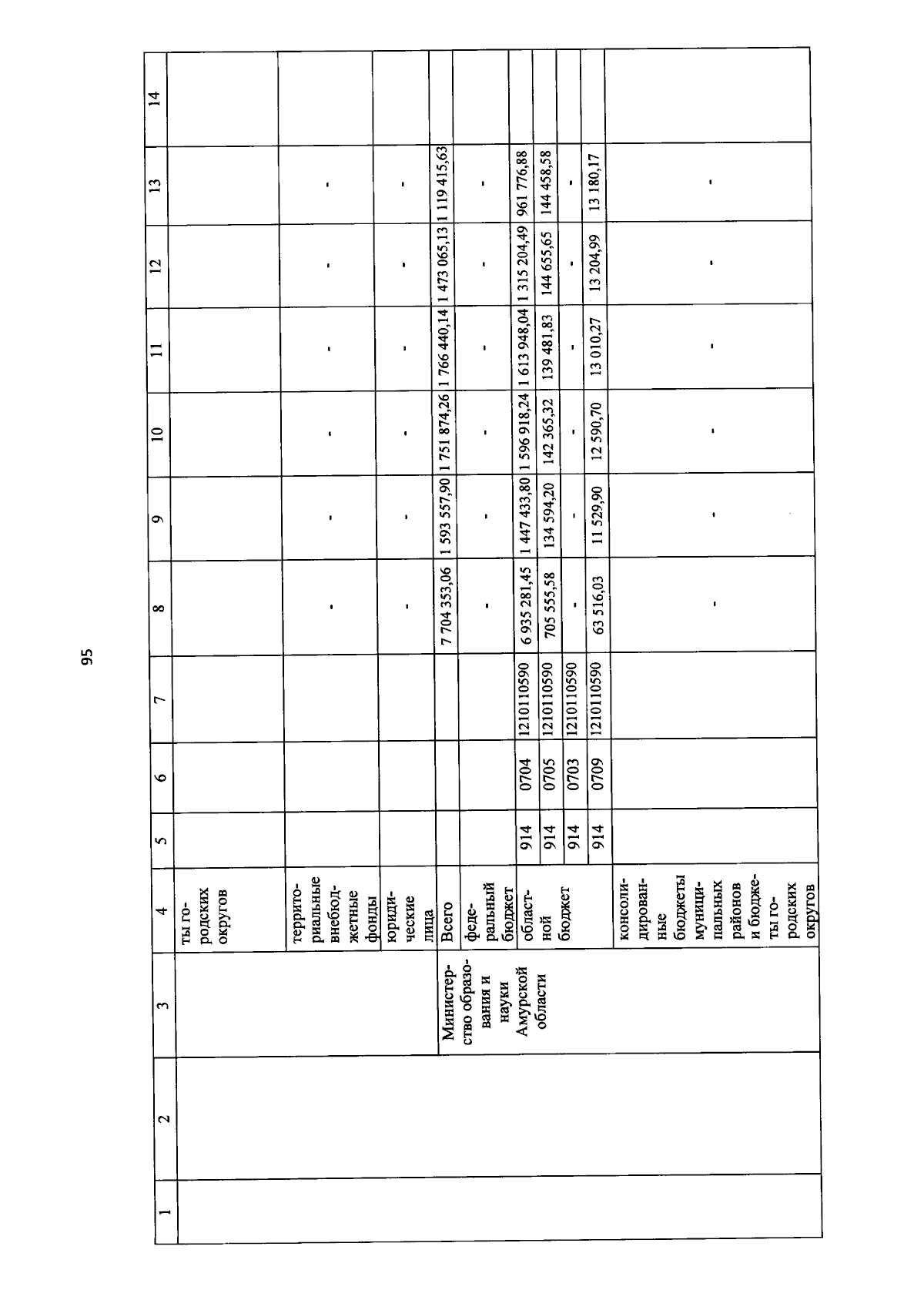 95

| 1 | 2 | 3 | 4 | 5 | 6 | 7 | 8 | 9 | 10 | 11 | 12 | 13 | 14 |
|---|---|---|---|---|---|---|---|---|---|---|---|---|---|
| | | | ты городских округов | | | | | | | | | | |
| | | | территориальные внебюджетные фонды | | | | - | - | - | - | - | - | |
| | | | юридические лица | | | | - | - | - | - | - | - | |
| | | Министерство образования и науки Амурской области | Всего | | | | 7 704 353,06 | 1 593 557,90 | 1 751 874,26 | 1 766 440,14 | 1 473 065,13 | 1 119 415,63 | |
| | | | федеральный бюджет | | | | - | - | - | - | - | - | |
| | | | областной бюджет | 914 | 0704 | 1210110590 | 6 935 281,45 | 1 447 433,80 | 1 596 918,24 | 1 613 948,04 | 1 315 204,49 | 961 776,88 | |
| | | | | 914 | 0705 | 1210110590 | 705 555,58 | 134 594,20 | 142 365,32 | 139 481,83 | 144 655,65 | 144 458,58 | |
| | | | | 914 | 0703 | 1210110590 | - | - | - | - | - | - | |
| | | | | 914 | 0709 | 1210110590 | 63 516,03 | 11 529,90 | 12 590,70 | 13 010,27 | 13 204,99 | 13 180,17 | |
| | | | консолидированные бюджеты муниципальных районов и бюджеты городских округов | | | | - | - | - | - | - | - | |